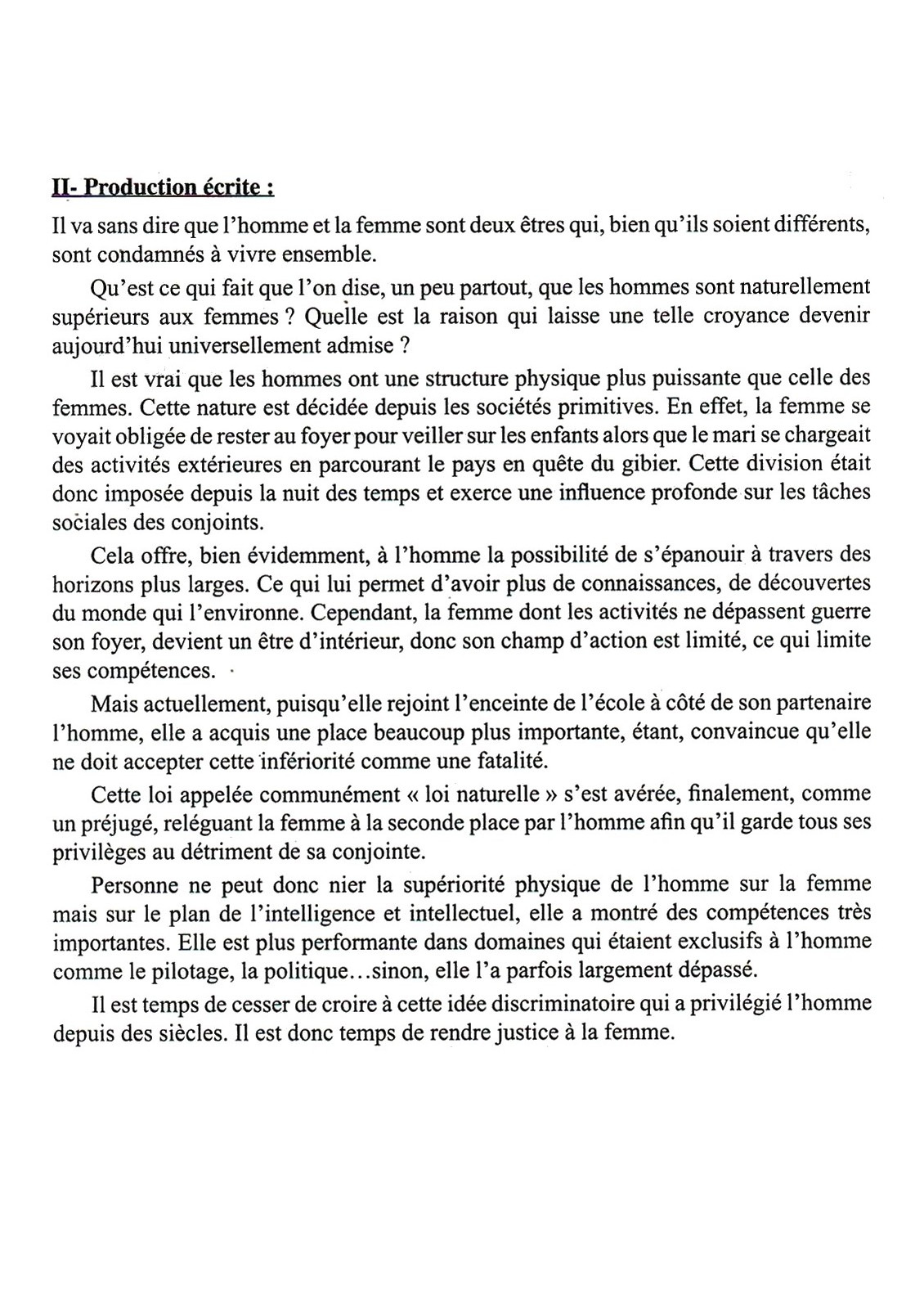 II- Production écrite :

Il va sans dire que l'homme et la femme sont deux êtres qui, bien qu'ils soient différents, sont condamnés à vivre ensemble.

Qu'est ce qui fait que l'on dise, un peu partout, que les hommes sont naturellement supérieurs aux femmes ? Quelle est la raison qui laisse une telle croyance devenir aujourd'hui universellement admise ?

Il est vrai que les hommes ont une structure physique plus puissante que celle des femmes. Cette nature est décidée depuis les sociétés primitives. En effet, la femme se voyait obligée de rester au foyer pour veiller sur les enfants alors que le mari se chargeait des activités extérieures en parcourant le pays en quête du gibier. Cette division était donc imposée depuis la nuit des temps et exerce une influence profonde sur les tâches sociales des conjoints.

Cela offre, bien évidemment, à l'homme la possibilité de s'épanouir à travers des horizons plus larges. Ce qui lui permet d'avoir plus de connaissances, de découvertes du monde qui l'environne. Cependant, la femme dont les activités ne dépassent guerre son foyer, devient un être d'intérieur, donc son champ d'action est limité, ce qui limite ses compétences.

Mais actuellement, puisqu'elle rejoint l'enceinte de l'école à côté de son partenaire l'homme, elle a acquis une place beaucoup plus importante, étant, convaincue qu'elle ne doit accepter cette infériorité comme une fatalité.

Cette loi appelée communément « loi naturelle » s'est avérée, finalement, comme un préjugé, reléguant la femme à la seconde place par l'homme afin qu'il garde tous ses privilèges au détriment de sa conjointe.

Personne ne peut donc nier la supériorité physique de l'homme sur la femme mais sur le plan de l'intelligence et intellectuel, elle a montré des compétences très importantes. Elle est plus performante dans domaines qui étaient exclusifs à l'homme comme le pilotage, la politique...sinon, elle l'a parfois largement dépassé.

Il est temps de cesser de croire à cette idée discriminatoire qui a privilégié l'homme depuis des siècles. Il est donc temps de rendre justice à la femme.